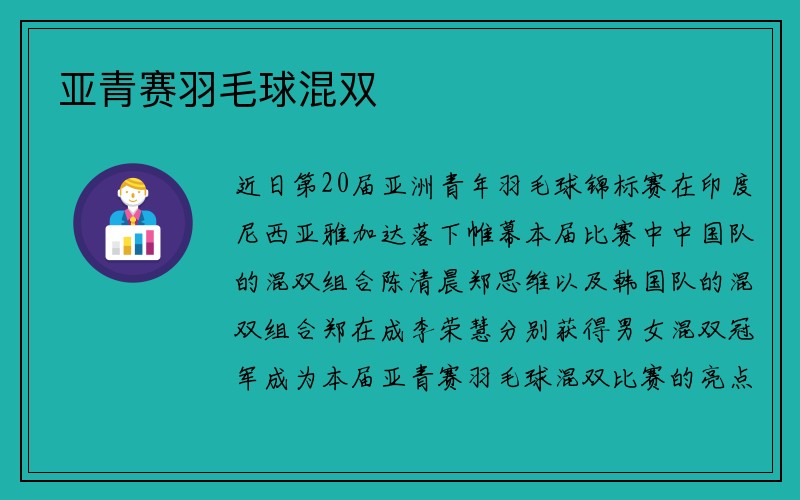 亚青赛羽毛球混双

近日第20届亚洲青年羽毛球锦标赛在印度尼西亚雅加达落下帷幕本届比赛中中国队的混双组合陈清晨郑思维以及韩国队的混双组合郑在成李荣慧分别获得男女混双冠军成为本届亚青赛羽毛球混双比赛的亮点